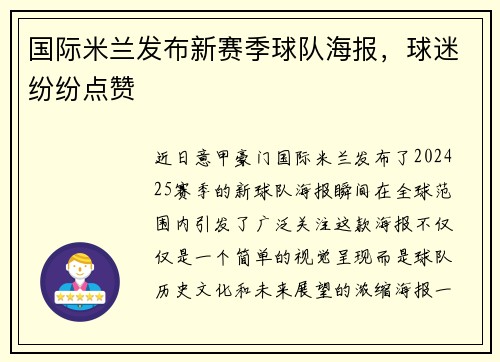 国际米兰发布新赛季球队海报，球迷纷纷点赞

近日意甲豪门国际米兰发布了202425赛季的新球队海报瞬间在全球范围内引发了广泛关注这款海报不仅仅是一个简单的视觉呈现而是球队历史文化和未来展望的浓缩海报一